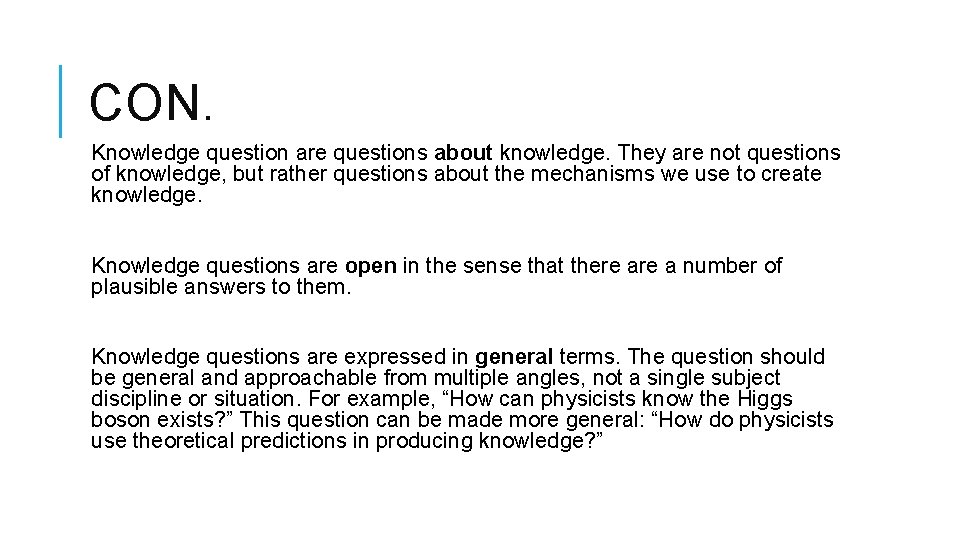 CON.

Knowledge question are questions about knowledge. They are not questions of knowledge, but rather questions about the mechanisms we use to create knowledge.

Knowledge questions are open in the sense that there are a number of plausible answers to them.

Knowledge questions are expressed in general terms. The question should be general and approachable from multiple angles, not a single subject discipline or situation. For example, “How can physicists know the Higgs boson exists?” This question can be made more general: “How do physicists use theoretical predictions in producing knowledge?”